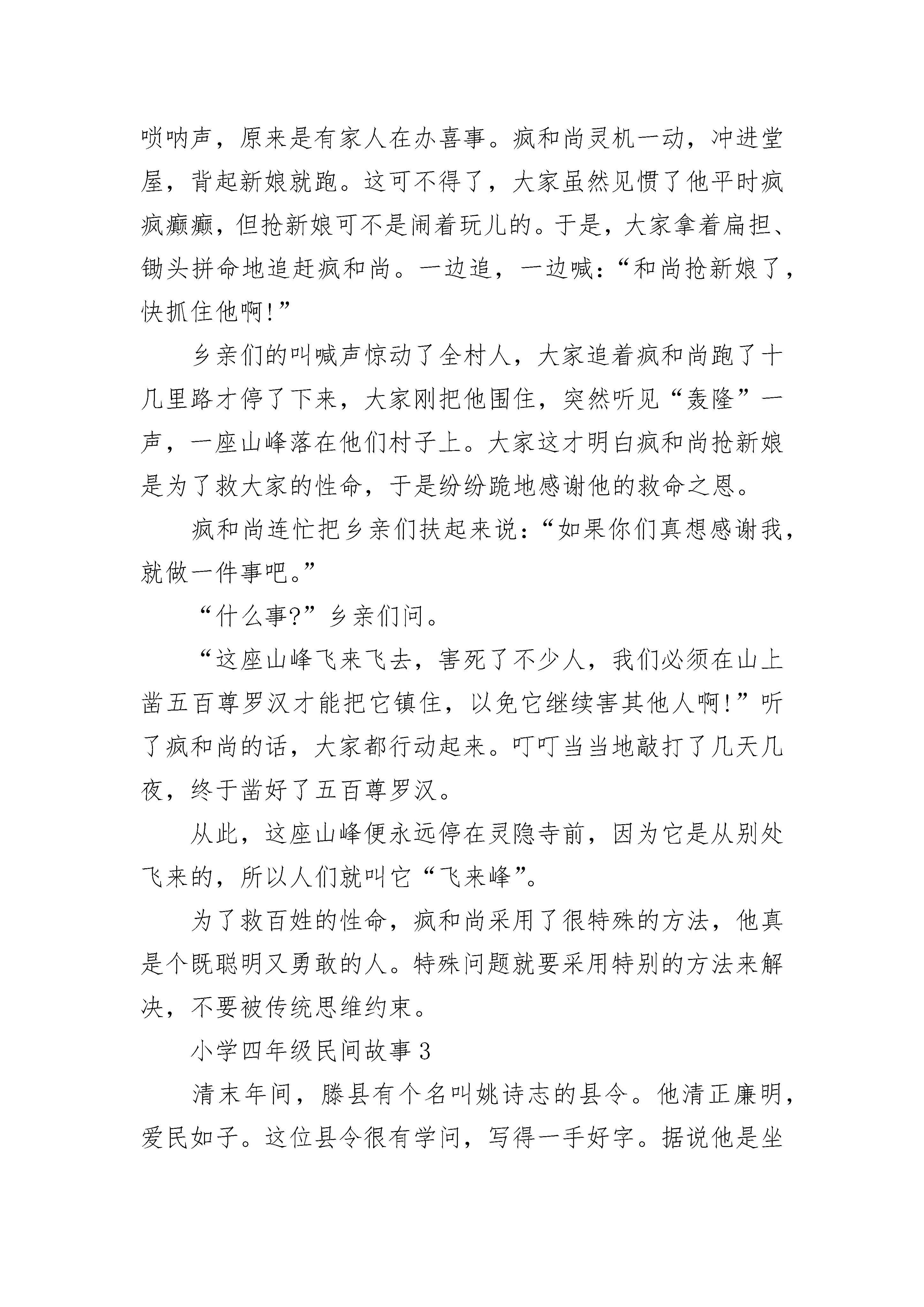 唢呐声，原来是有家人在办喜事。疯和尚灵机一动，冲进堂屋，背起新娘就跑。这可不得了，大家虽然见惯了他平时疯疯癫癫，但抢新娘可不是闹着玩儿的。于是，大家拿着扁担、锄头拼命地追赶疯和尚。一边追，一边喊：“和尚抢新娘了，快抓住他啊!”

乡亲们的叫喊声惊动了全村人，大家追着疯和尚跑了十几里路才停了下来，大家刚把他围住，突然听见“轰隆”一声，一座山峰落在他们村子上。大家这才明白疯和尚抢新娘是为了救大家的性命，于是纷纷跪地感谢他的救命之恩。

疯和尚连忙把乡亲们扶起来说：“如果你们真想感谢我，就做一件事吧。”

“什么事?”乡亲们问。

“这座山峰飞来飞去，害死了不少人，我们必须在山上凿五百尊罗汉才能把它镇住，以免它继续害其他人啊!”听了疯和尚的话，大家都行动起来。叮叮当当地敲打了几天几夜，终于凿好了五百尊罗汉。

从此，这座山峰便永远停在灵隐寺前，因为它是从别处飞来的，所以人们就叫它“飞来峰”。

为了救百姓的性命，疯和尚采用了很特殊的方法，他真是个既聪明又勇敢的人。特殊问题就要采用特别的方法来解决，不要被传统思维约束。

小学四年级民间故事 3

清末年间，滕县有个名叫姚诗志的县令。他清正廉明，爱民如子。这位县令很有学问，写得一手好字。据说他是坐